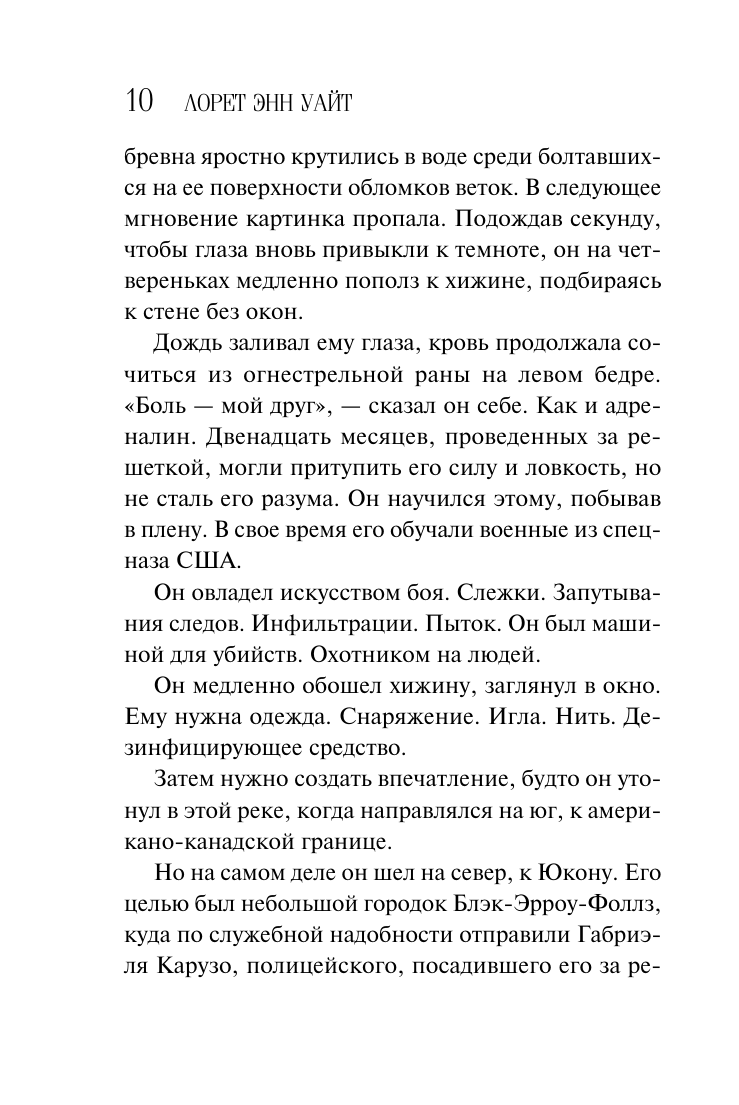 10 ЛОРЕТ ЭНН УАЙТ

бревна яростно крутились в воде среди болтавшихся на ее поверхности обломков веток. В следующее мгновение картинка пропала. Подождав секунду, чтобы глаза вновь привыкли к темноте, он на четвереньках медленно пополз к хижине, подбираясь к стене без окон.

Дождь заливал ему глаза, кровь продолжала сочиться из огнестрельной раны на левом бедре. «Боль — мой друг», — сказал он себе. Как и адреналин. Двенадцать месяцев, проведенных за решеткой, могли притупить его силу и ловкость, но не сталь его разума. Он научился этому, побывав в плену. В свое время его обучали военные из спецназа США.

Он овладел искусством боя. Слежки. Запутывания следов. Инфильтрации. Пыток. Он был машиной для убийств. Охотником на людей.

Он медленно обошел хижину, заглянул в окно. Ему нужна одежда. Снаряжение. Игла. Нить. Дезинфицирующее средство.

Затем нужно создать впечатление, будто он утонул в этой реке, когда направлялся на юг, к американо-канадской границе.

Но на самом деле он шел на север, к Юкону. Его целью был небольшой городок Блэк-Эрроу-Фоллз, куда по служебной надобности отправили Габриэля Карузо, полицейского, посадившего его за ре-